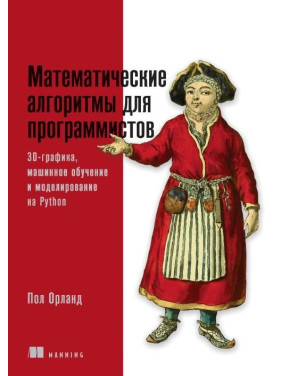 Математические алгоритмы для программистов

3D-графика, машинное обучение и моделирование на Python

Пол Орланд

MANNING